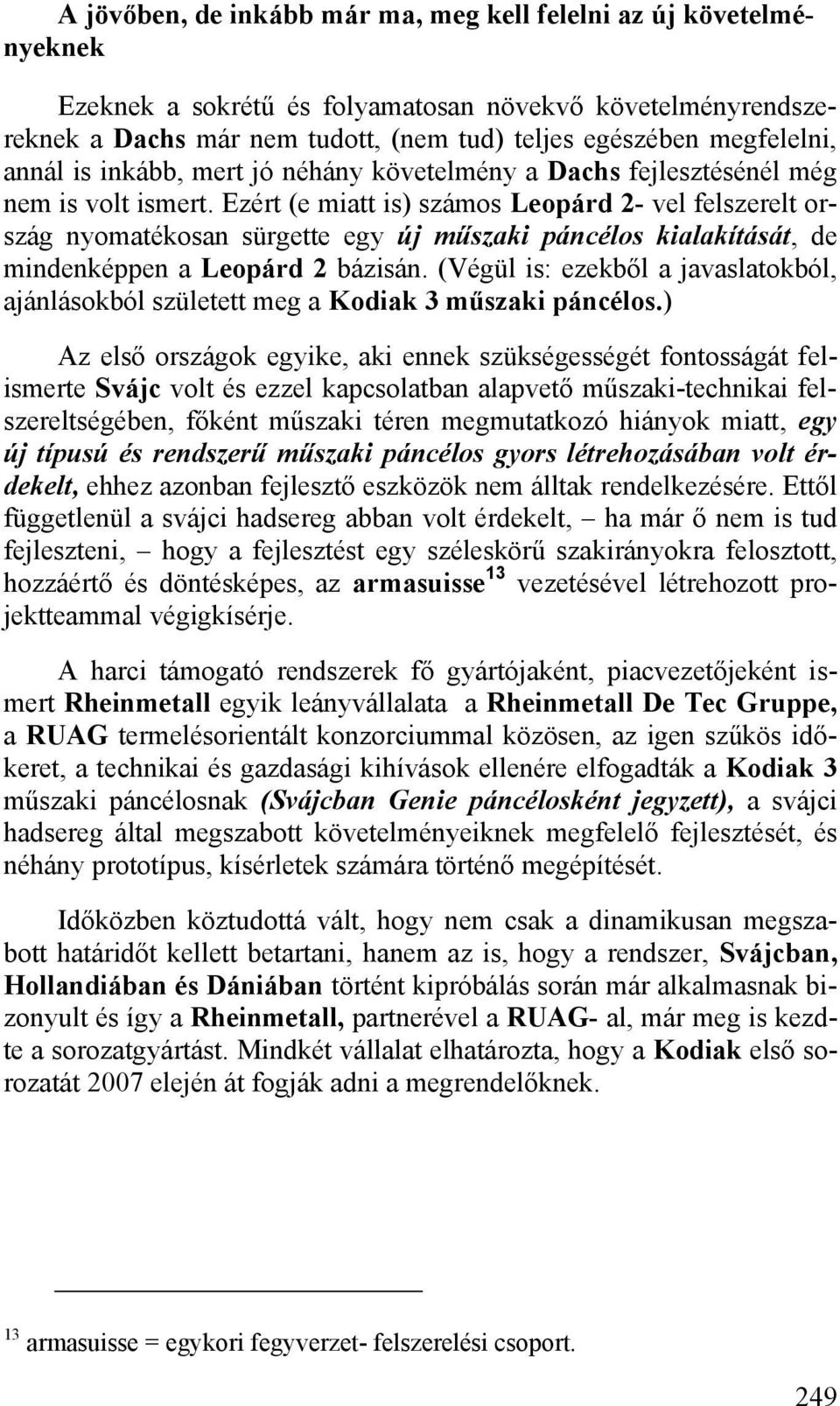 A jövőben, de inkább már ma, meg kell felelni az új követelményeknek

Ezeknek a sokrétű és folyamatosan növekvő követelményrendszereknek a Dachs már nem tudott, (nem tud) teljes egészében megfelelni, annál is inkább, mert jó néhány követelmény a Dachs fejlesztésénél még nem is volt ismert. Ezért (e miatt is) számos Leopárd 2- vel felszerelt ország nyomatékosan sürgette egy új műszaki páncélos kialakítását, de mindenképpen a Leopárd 2 bázisán. (Végül is: ezekből a javaslatokból, ajánlásokból született meg a Kodiak 3 műszaki páncélos.)

Az első országok egyike, aki ennek szükségességét fontosságát felismerte Svájc volt és ezzel kapcsolatban alapvető műszaki-technikai felszereltségében, főként műszaki téren megmutatkozó hiányok miatt, egy új típusú és rendszerű műszaki páncélos gyors létrehozásában volt érdekelt, ehhez azonban fejlesztő eszközök nem álltak rendelkezésére. Ettől függetlenül a svájci hadsereg abban volt érdekelt, – ha már ő nem is tud fejleszteni, – hogy a fejlesztést egy széleskörű szakirányokra felosztott, hozzáértő és döntésképes, az armasuisse$^{13}$ vezetésével létrehozott projektteammal végigkísérje.

A harci támogató rendszerek fő gyártójaként, piacvezetőjeként ismert Rheinmetall egyik leányvállalata a Rheinmetall De Tec Gruppe, a RUAG termelésorientált konzorciummal közösen, az igen szűkös időkeret, a technikai és gazdasági kihívások ellenére elfogadták a Kodiak 3 műszaki páncélosnak (Svájcban Genie páncélosként jegyzett), a svájci hadsereg által megszabott követelményeiknek megfelelő fejlesztését, és néhány prototípus, kísérletek számára történő megépítését.

Időközben köztudottá vált, hogy nem csak a dinamikusan megszabott határidőt kellett betartani, hanem az is, hogy a rendszer, Svájcban, Hollandiában és Dániában történt kipróbálás során már alkalmasnak bizonyult és így a Rheinmetall, partnerével a RUAG- al, már meg is kezdte a sorozatgyártást. Mindkét vállalat elhatározta, hogy a Kodiak első sorozatát 2007 elején át fogják adni a megrendelőknek.

$^{13}$ armasuisse = egykori fegyverzet- felszerelési csoport.

249